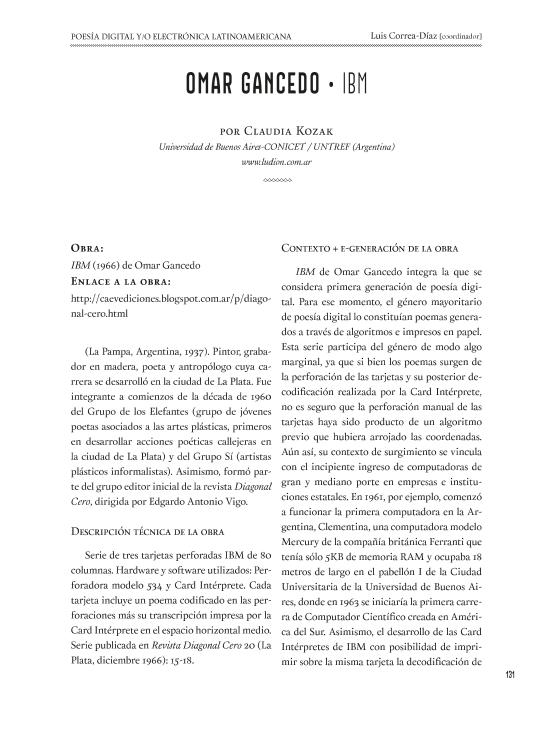 POESÍA DIGITAL Y/O ELECTRÓNICA LATINOAMERICANA    Luis Correa-Díaz (coordinador)

OMAR GANCEDO • IBM

POR CLAUDIA KOZAK
Universidad de Buenos Aires-CONICET / UNTREF (Argentina)
www.ludion.com.ar

OBRA:
IBM (1966) de Omar Gancedo
ENLACE A LA OBRA:
http://caevediciones.blogspot.com.ar/p/diagonal-cero.html

(La Pampa, Argentina, 1937). Pintor, grabador en madera, poeta y antropólogo cuya carrera se desarrolló en la ciudad de La Plata. Fue integrante a comienzos de la década de 1960 del Grupo de los Elefantes (grupo de jóvenes poetas asociados a las artes plásticas, primeros en desarrollar acciones poéticas callejeras en la ciudad de La Plata) y del Grupo Sí (artistas plásticos informalistas). Asimismo, formó parte del grupo editor inicial de la revista Diagonal Cero, dirigida por Edgardo Antonio Vigo.

DESCRIPCIÓN TÉCNICA DE LA OBRA

Serie de tres tarjetas perforadas IBM de 80 columnas. Hardware y software utilizados: Perforadora modelo 534 y Card Intérprete. Cada tarjeta incluye un poema codificado en las perforaciones más su transcripción impresa por la Card Intérprete en el espacio horizontal medio. Serie publicada en Revista Diagonal Cero 20 (La Plata, diciembre 1966): 15-18.

CONTEXTO + E-GENERACIÓN DE LA OBRA

IBM de Omar Gancedo integra la que se considera primera generación de poesía digital. Para ese momento, el género mayoritario de poesía digital lo constituían poemas generados a través de algoritmos e impresos en papel. Esta serie participa del género de modo algo marginal, ya que si bien los poemas surgen de la perforación de las tarjetas y su posterior decodificación realizada por la Card Intérprete, no es seguro que la perforación manual de las tarjetas haya sido producto de un algoritmo previo que hubiera arrojado las coordenadas. Aún así, su contexto de surgimiento se vincula con el incipiente ingreso de computadoras de gran y mediano porte en empresas e instituciones estatales. En 1961, por ejemplo, comenzó a funcionar la primera computadora en la Argentina, Clementina, una computadora modelo Mercury de la compañía británica Ferranti que tenía sólo 5KB de memoria RAM y ocupaba 18 metros de largo en el pabellón I de la Ciudad Universitaria de la Universidad de Buenos Aires, donde en 1963 se iniciaría la primera carrera de Computador Científico creada en América del Sur. Asimismo, el desarrollo de las Card Intérpretes de IBM con posibilidad de imprimir sobre la misma tarjeta la decodificación de

131